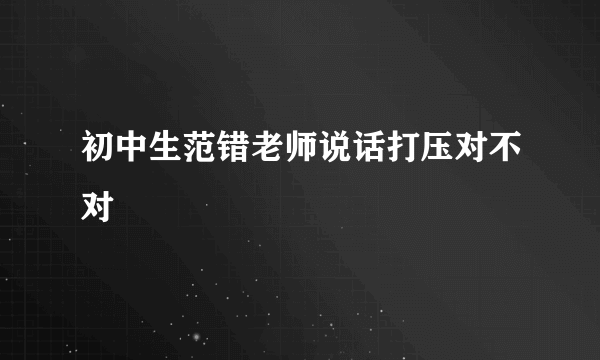 初中生范错老师说话打压对不对